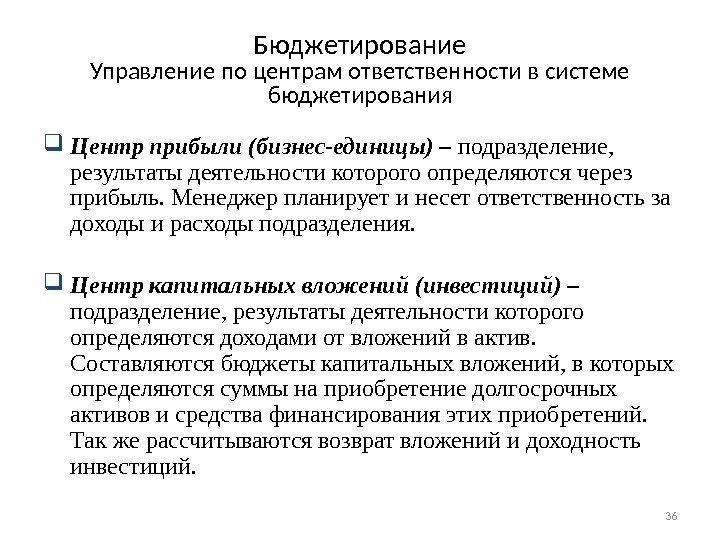 Бюджетирование
Управление по центрам ответственности в системе бюджетирования

Центр прибыли (бизнес-единицы) – подразделение, результаты деятельности которого определяются через прибыль. Менеджер планирует и несет ответственность за доходы и расходы подразделения.

Центр капитальных вложений (инвестиций) – подразделение, результаты деятельности которого определяются доходами от вложений в актив. Составляются бюджеты капитальных вложений, в которых определяются суммы на приобретение долгосрочных активов и средства финансирования этих приобретений. Так же рассчитываются возврат вложений и доходность инвестиций.

36